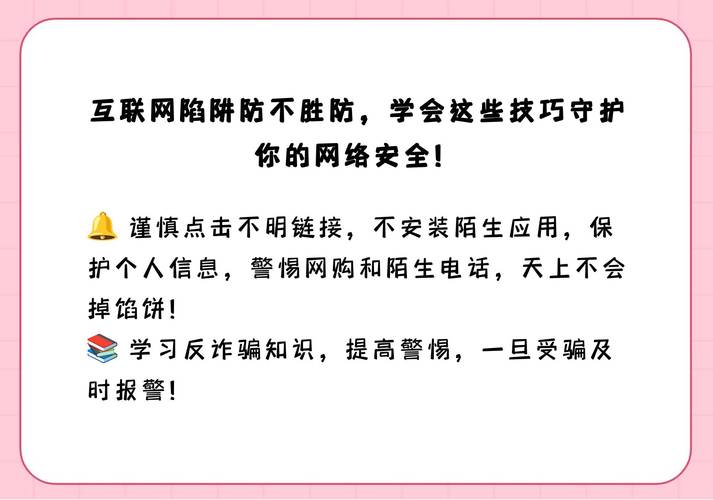 互联网陷阱防不胜防，学会这些技巧守护你的网络安全！

🔔 谨慎点击不明链接，不安装陌生应用，保护个人信息，警惕网购和陌生电话，天上不会掉馅饼！
📚 学习反诈骗知识，提高警惕，一旦受骗及时报警！